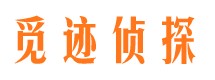 觅迹侦探